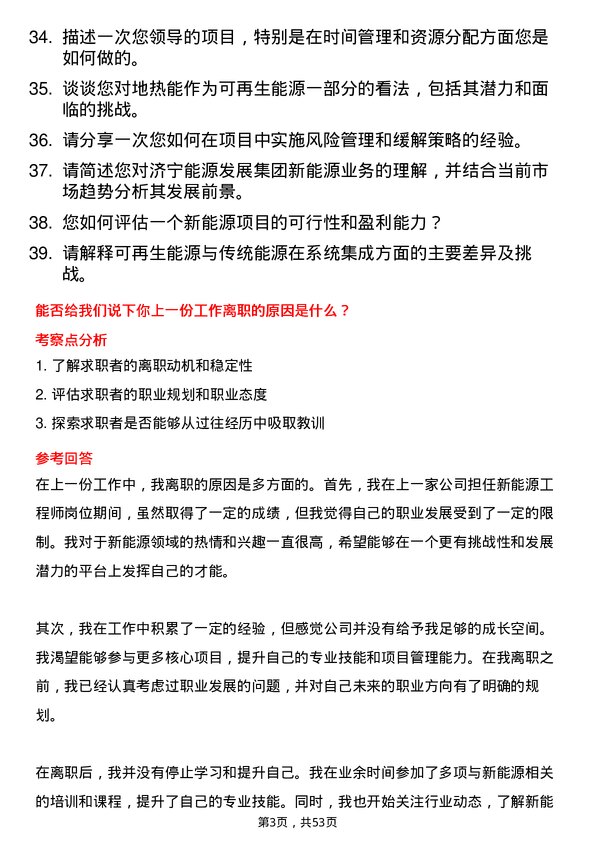 34. 描述一次您领导的项目，特别是在时间管理和资源分配方面您是如何做的。

35. 谈谈您对地热能作为可再生能源一部分的看法，包括其潜力和面临的挑战。

36. 请分享一次您如何在项目中实施风险管理和缓解策略的经验。

37. 请简述您对济宁能源发展集团新能源业务的理解，并结合当前市场趋势分析其发展前景。

38. 您如何评估一个新能源项目的可行性和盈利能力？

39. 请解释可再生能源与传统能源在系统集成方面的主要差异及挑战。

能否给我们说下你上一份工作离职的原因是什么？

考察点分析

1. 了解求职者的离职动机和稳定性

2. 评估求职者的职业规划和职业态度

3. 探索求职者是否能够从过往经历中吸取教训

参考回答

在上一份工作中，我离职的原因是多方面的。首先，我在上一家公司担任新能源工程师岗位期间，虽然取得了一定的成绩，但我觉得自己的职业发展受到了一定的限制。我对于新能源领域的热情和兴趣一直很高，希望能够在一个更有挑战性和发展潜力的平台上发挥自己的才能。

其次，我在工作中积累了一定的经验，但感觉公司并没有给予我足够的成长空间。我渴望能够参与更多核心项目，提升自己的专业技能和项目管理能力。在我离职之前，我已经认真考虑过职业发展的问题，并对自己未来的职业方向有了明确的规划。

在离职后，我并没有停止学习和提升自己。我在业余时间参加了多项与新能源相关的培训和课程，提升了自己的专业技能。同时，我也开始关注行业动态，了解新能

第3页，共53页